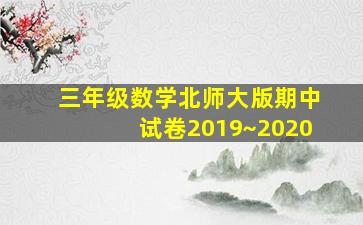 三年级数学北师大版期中试卷2019~2020